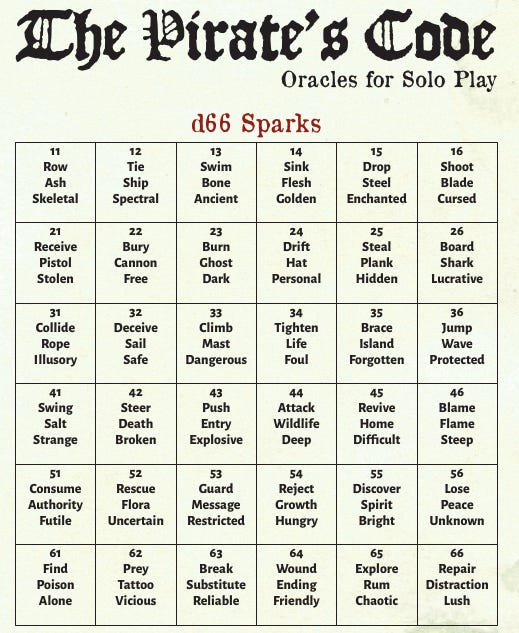 The Pirate's Code

Oracles for Solo Play

d66 Sparks

| 11 Row Ash Skeletal | 12 Tie Ship Spectral | 13 Swim Bone Ancient | 14 Sink Flesh Golden | 15 Drop Steel Enchanted | 16 Shoot Blade Cursed |
|---|---|---|---|---|---|
| 21 Receive Pistol Stolen | 22 Bury Cannon Free | 23 Burn Ghost Dark | 24 Drift Hat Personal | 25 Steal Plank Hidden | 26 Board Shark Lucrative |
| 31 Collide Rope Illusory | 32 Deceive Sail Safe | 33 Climb Mast Dangerous | 34 Tighten Life Foul | 35 Brace Island Forgotten | 36 Jump Wave Protected |
| 41 Swing Salt Strange | 42 Steer Death Broken | 43 Push Entry Explosive | 44 Attack Wildlife Deep | 45 Revive Home Difficult | 46 Blame Flame Steep |
| 51 Consume Authority Futile | 52 Rescue Flora Uncertain | 53 Guard Message Restricted | 54 Reject Growth Hungry | 55 Discover Spirit Bright | 56 Lose Peace Unknown |
| 61 Find Poison Alone | 62 Prey Tattoo Vicious | 63 Break Substitute Reliable | 64 Wound Ending Friendly | 65 Explore Rum Chaotic | 66 Repair Distraction Lush |